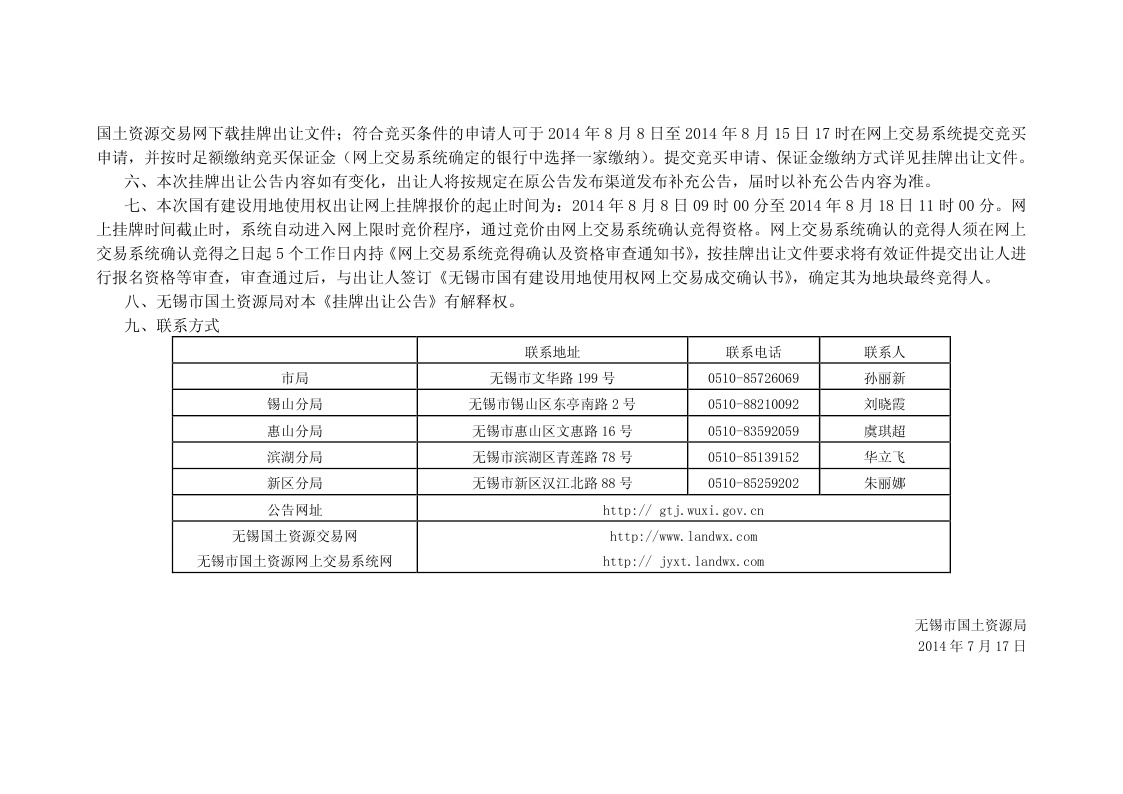 国土资源交易网下载挂牌出让文件；符合竞买条件的申请人可于 2014 年 8 月 8 日至 2014 年 8 月 15 日 17 时在网上交易系统提交竞买申请，并按时足额缴纳竞买保证金（网上交易系统确定的银行中选择一家缴纳）。提交竞买申请、保证金缴纳方式详见挂牌出让文件。

六、本次挂牌出让公告内容如有变化，出让人将按规定在原公告发布渠道发布补充公告，届时以补充公告内容为准。

七、本次国有建设用地使用权出让网上挂牌报价的起止时间为：2014 年 8 月 8 日 09 时 00 分至 2014 年 8 月 18 日 11 时 00 分。网上挂牌时间截止时，系统自动进入网上限时竞价程序，通过竞价由网上交易系统确认竞得资格。网上交易系统确认的竞得人须在网上交易系统确认竞得之日起 5 个工作日内持《网上交易系统竞得确认及资格审查通知书》，按挂牌出让文件要求将有效证件提交出让人进行报名资格等审查，审查通过后，与出让人签订《无锡市国有建设用地使用权网上交易成交确认书》，确定其为地块最终竞得人。

八、无锡市国土资源局对本《挂牌出让公告》有解释权。

九、联系方式

| | 联系地址 | 联系电话 | 联系人 |
|---|---|---|---|
| 市局 | 无锡市文华路 199 号 | 0510-85726069 | 孙丽新 |
| 锡山分局 | 无锡市锡山区东亭南路 2 号 | 0510-88210092 | 刘晓霞 |
| 惠山分局 | 无锡市惠山区文惠路 16 号 | 0510-83592059 | 虞琪超 |
| 滨湖分局 | 无锡市滨湖区青莲路 78 号 | 0510-85139152 | 华立飞 |
| 新区分局 | 无锡市新区汉江北路 88 号 | 0510-85259202 | 朱丽娜 |
| 公告网址 | http:// gtj.wuxi.gov.cn | | |
| 无锡国土资源交易网 | http://www.landwx.com | | |
| 无锡市国土资源网上交易系统网 | http:// jyxt.landwx.com | | |

无锡市国土资源局
2014 年 7 月 17 日